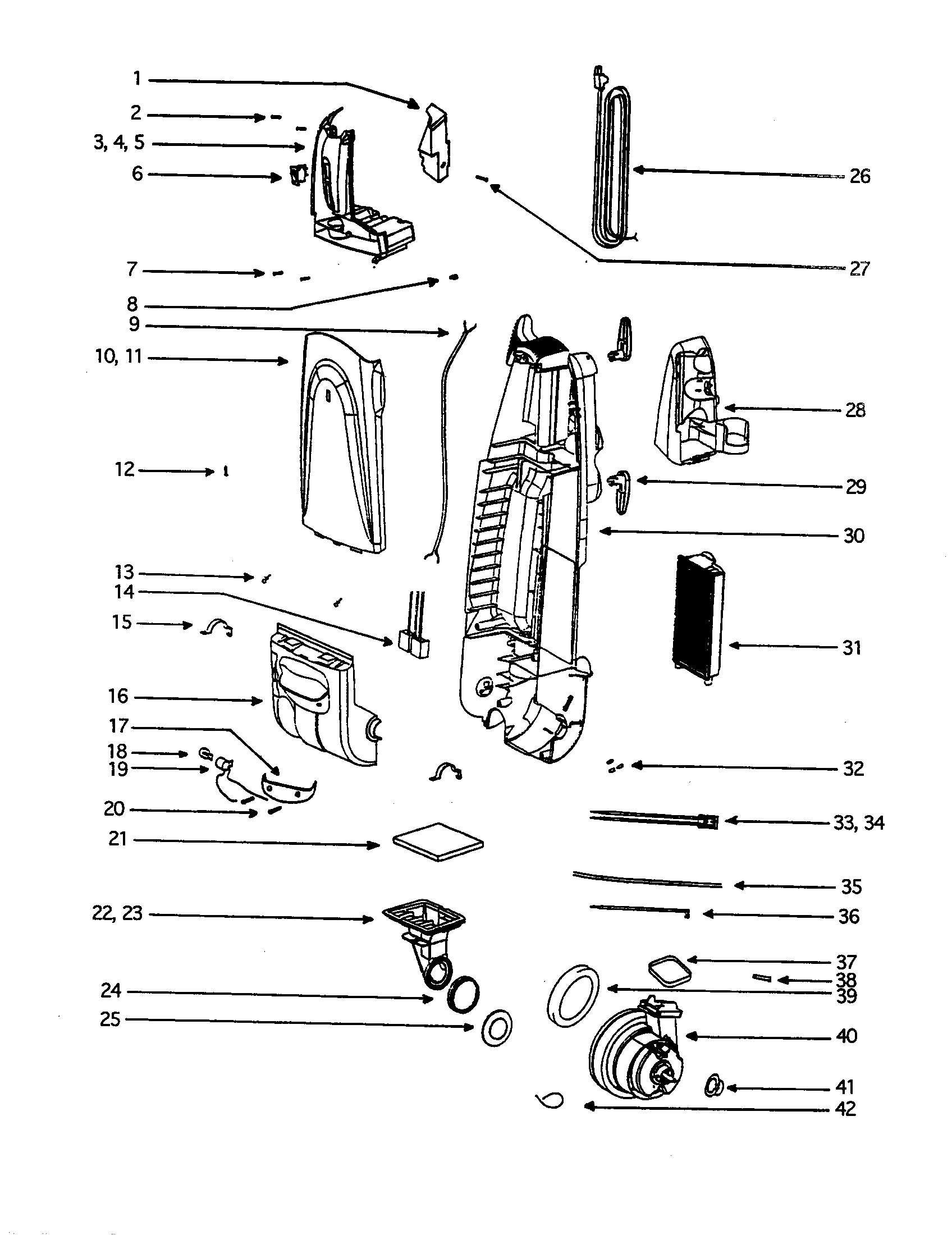 1
2
3, 4, 5
6
7
8
9
10, 11
12
13
14
15
16
17
18
19
20
21
22, 23
24
25
26
27
28
29
30
31
32
33, 34
35
36
37
38
39
40
41
42